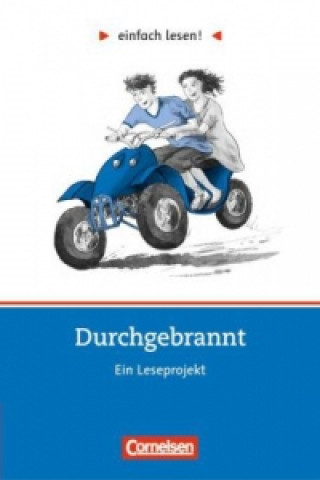 einfach lesen!

Durchgebrannt

Ein Leseprojekt

Cornelsen